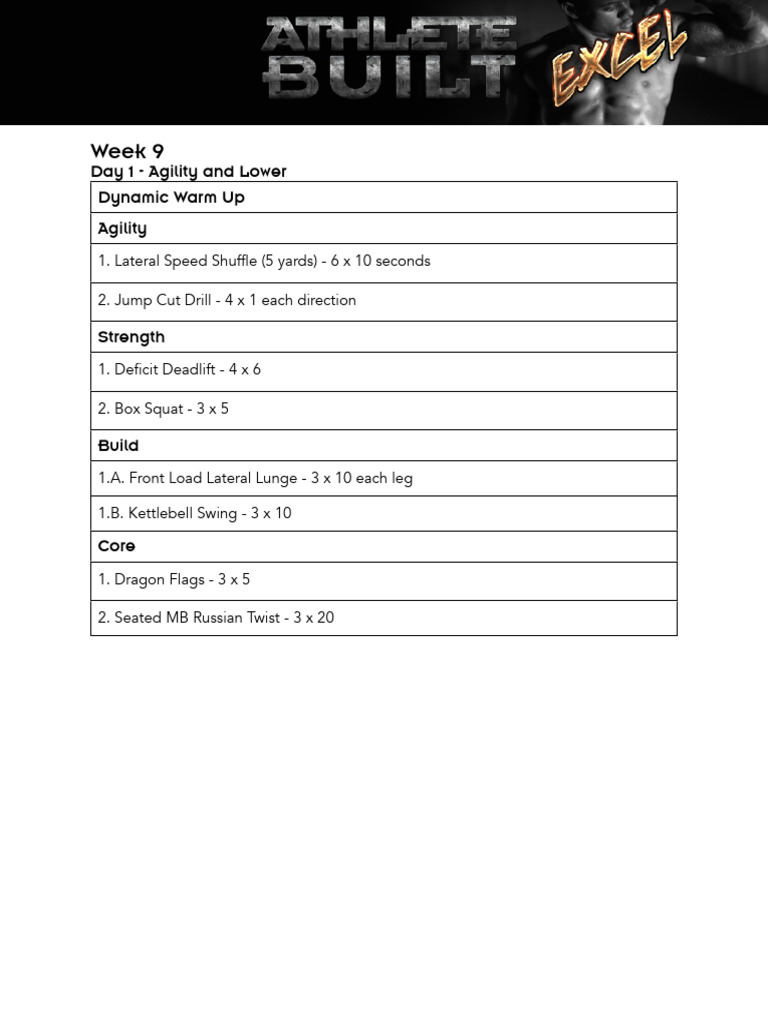 ATHLETE BUILT EXCEL

Week 9
Day 1 - Agility and Lower

| Dynamic Warm Up |
|---|
| Agility |
| 1. Lateral Speed Shuffle (5 yards) - 6 x 10 seconds |
| 2. Jump Cut Drill - 4 x 1 each direction |
| Strength |
| 1. Deficit Deadlift - 4 x 6 |
| 2. Box Squat - 3 x 5 |
| Build |
| 1.A. Front Load Lateral Lunge - 3 x 10 each leg |
| 1.B. Kettlebell Swing - 3 x 10 |
| Core |
| 1. Dragon Flags - 3 x 5 |
| 2. Seated MB Russian Twist - 3 x 20 |